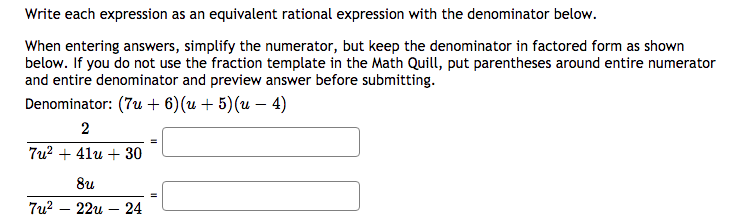 Write each expression as an equivalent rational expression with the denominator below.

When entering answers, simplify the numerator, but keep the denominator in factored form as shown below. If you do not use the fraction template in the Math Quill, put parentheses around entire numerator and entire denominator and preview answer before submitting.

Denominator: $(7u+6)(u+5)(u-4)$

$\frac{2}{7u^2+41u+30}$ =

$\frac{8u}{7u^2-22u-24}$ =